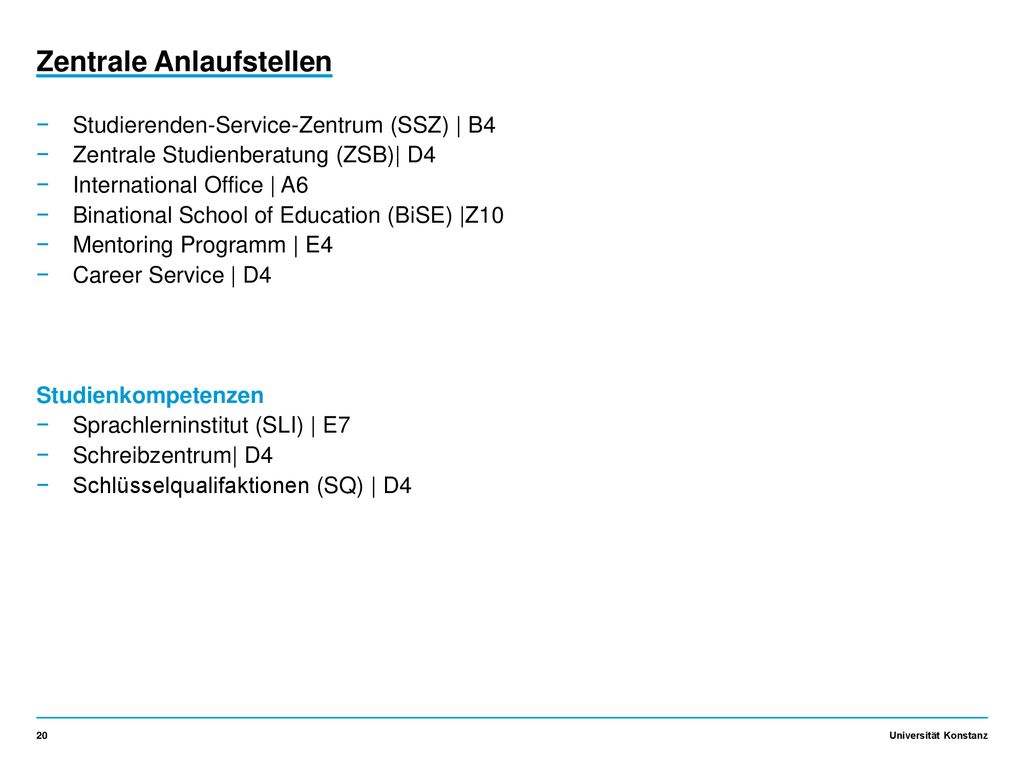 Zentrale Anlaufstellen

− Studierenden-Service-Zentrum (SSZ) | B4
− Zentrale Studienberatung (ZSB)| D4
− International Office | A6
− Binational School of Education (BiSE) |Z10
− Mentoring Programm | E4
− Career Service | D4

Studienkompetenzen
− Sprachlerninstitut (SLI) | E7
− Schreibzentrum| D4
− Schlüsselqualifaktionen (SQ) | D4

20

Universität Konstanz